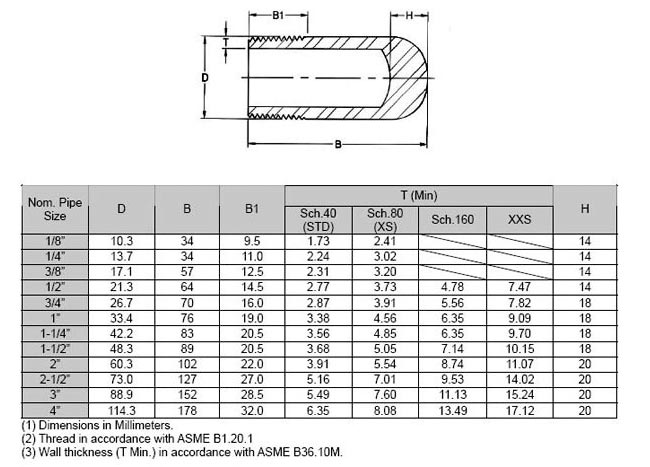 B1

H

T

D

B

| Nom. Pipe Size | D | B | B1 | T (Min) Sch.40 (STD) | T (Min) Sch.80 (XS) | T (Min) Sch.160 | T (Min) XXS | H |
|---|---|---|---|---|---|---|---|---|
| 1/8" | 10.3 | 34 | 9.5 | 1.73 | 2.41 | | | 14 |
| 1/4" | 13.7 | 34 | 11.0 | 2.24 | 3.02 | | | 14 |
| 3/8" | 17.1 | 57 | 12.5 | 2.31 | 3.20 | | | 14 |
| 1/2" | 21.3 | 64 | 14.5 | 2.77 | 3.73 | 4.78 | 7.47 | 14 |
| 3/4" | 26.7 | 70 | 16.0 | 2.87 | 3.91 | 5.56 | 7.82 | 18 |
| 1" | 33.4 | 76 | 19.0 | 3.38 | 4.56 | 6.35 | 9.09 | 18 |
| 1-1/4" | 42.2 | 83 | 20.5 | 3.56 | 4.85 | 6.35 | 9.70 | 18 |
| 1-1/2" | 48.3 | 89 | 20.5 | 3.68 | 5.05 | 7.14 | 10.15 | 18 |
| 2" | 60.3 | 102 | 22.0 | 3.91 | 5.54 | 8.74 | 11.07 | 20 |
| 2-1/2" | 73.0 | 127 | 27.0 | 5.16 | 7.01 | 9.53 | 14.02 | 20 |
| 3" | 88.9 | 152 | 28.5 | 5.49 | 7.60 | 11.13 | 15.24 | 20 |
| 4" | 114.3 | 178 | 32.0 | 6.35 | 8.08 | 13.49 | 17.12 | 20 |

(1) Dimensions in Millimeters.
(2) Thread in accordance with ASME B1.20.1
(3) Wall thickness (T Min.) in accordance with ASME B36.10M.